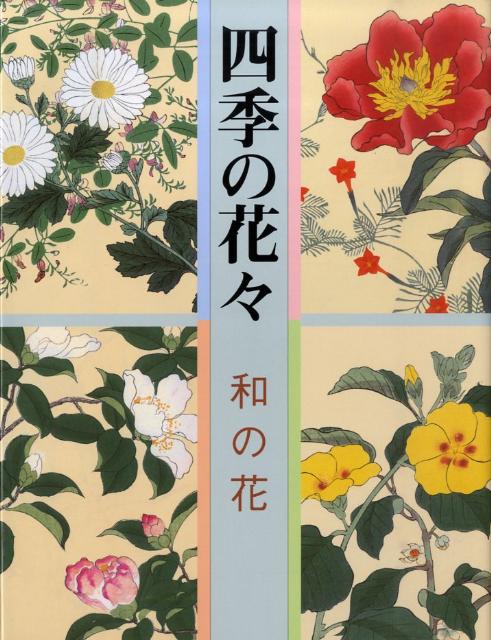 四季の花々

和の花